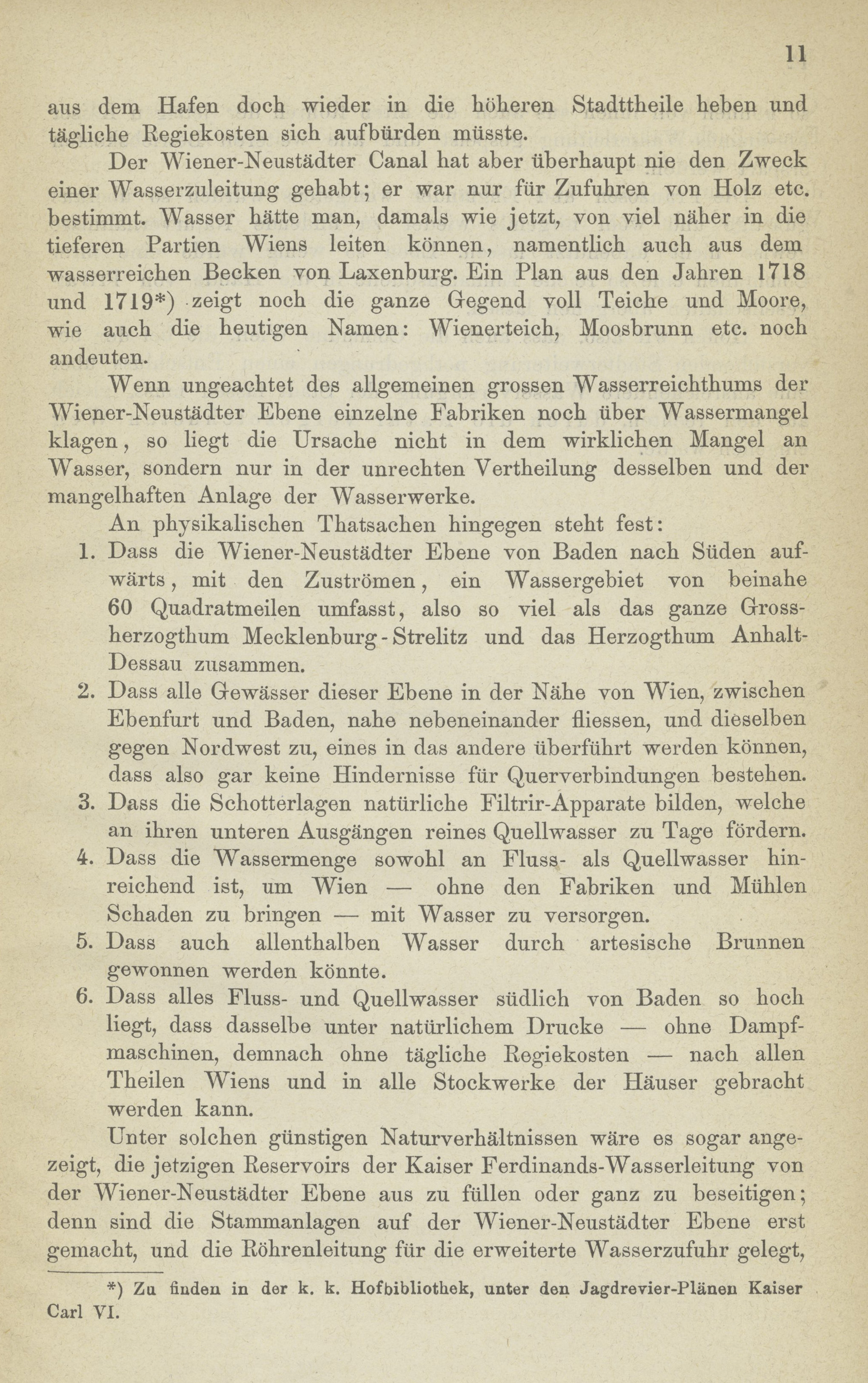 11

aus dem Hafen doch wieder in die höheren Stadttheile heben und tägliche Regiekosten sich aufbürden müsste.

Der Wiener-Neustädter Canal hat aber überhaupt nie den Zweck einer Wasserzuleitung gehabt; er war nur für Zufuhren von Holz etc. bestimmt. Wasser hätte man, damals wie jetzt, von viel näher in die tieferen Partien Wiens leiten können, namentlich auch aus dem wasserreichen Becken von Laxenburg. Ein Plan aus den Jahren 1718 und 1719*) zeigt noch die ganze Gegend voll Teiche und Moore, wie auch die heutigen Namen: Wienerteich, Moosbrunn etc. noch andeuten.

Wenn ungeachtet des allgemeinen grossen Wasserreichthums der Wiener-Neustädter Ebene einzelne Fabriken noch über Wassermangel klagen, so liegt die Ursache nicht in dem wirklichen Mangel an Wasser, sondern nur in der unrechten Vertheilung desselben und der mangelhaften Anlage der Wasserwerke.

An physikalischen Thatsachen hingegen steht fest:

1. Dass die Wiener-Neustädter Ebene von Baden nach Süden aufwärts, mit den Zuströmen, ein Wassergebiet von beinahe 60 Quadratmeilen umfasst, also so viel als das ganze Grossherzogthum Mecklenburg-Strelitz und das Herzogthum Anhalt-Dessau zusammen.

2. Dass alle Gewässer dieser Ebene in der Nähe von Wien, zwischen Ebenfurt und Baden, nahe nebeneinander fliessen, und dieselben gegen Nordwest zu, eines in das andere überführt werden können, dass also gar keine Hindernisse für Querverbindungen bestehen.

3. Dass die Schotterlagen natürliche Filtrir-Apparate bilden, welche an ihren unteren Ausgängen reines Quellwasser zu Tage fördern.

4. Dass die Wassermenge sowohl an Fluss- als Quellwasser hinreichend ist, um Wien — ohne den Fabriken und Mühlen Schaden zu bringen — mit Wasser zu versorgen.

5. Dass auch allenthalben Wasser durch artesische Brunnen gewonnen werden könnte.

6. Dass alles Fluss- und Quellwasser südlich von Baden so hoch liegt, dass dasselbe unter natürlichem Drucke — ohne Dampfmaschinen, demnach ohne tägliche Regiekosten — nach allen Theilen Wiens und in alle Stockwerke der Häuser gebracht werden kann.

Unter solchen günstigen Naturverhältnissen wäre es sogar angezeigt, die jetzigen Reservoirs der Kaiser Ferdinands-Wasserleitung von der Wiener-Neustädter Ebene aus zu füllen oder ganz zu beseitigen; denn sind die Stammanlagen auf der Wiener-Neustädter Ebene erst gemacht, und die Röhrenleitung für die erweiterte Wasserzufuhr gelegt,

*) Zu finden in der k. k. Hofbibliothek, unter den Jagdrevier-Plänen Kaiser Carl VI.